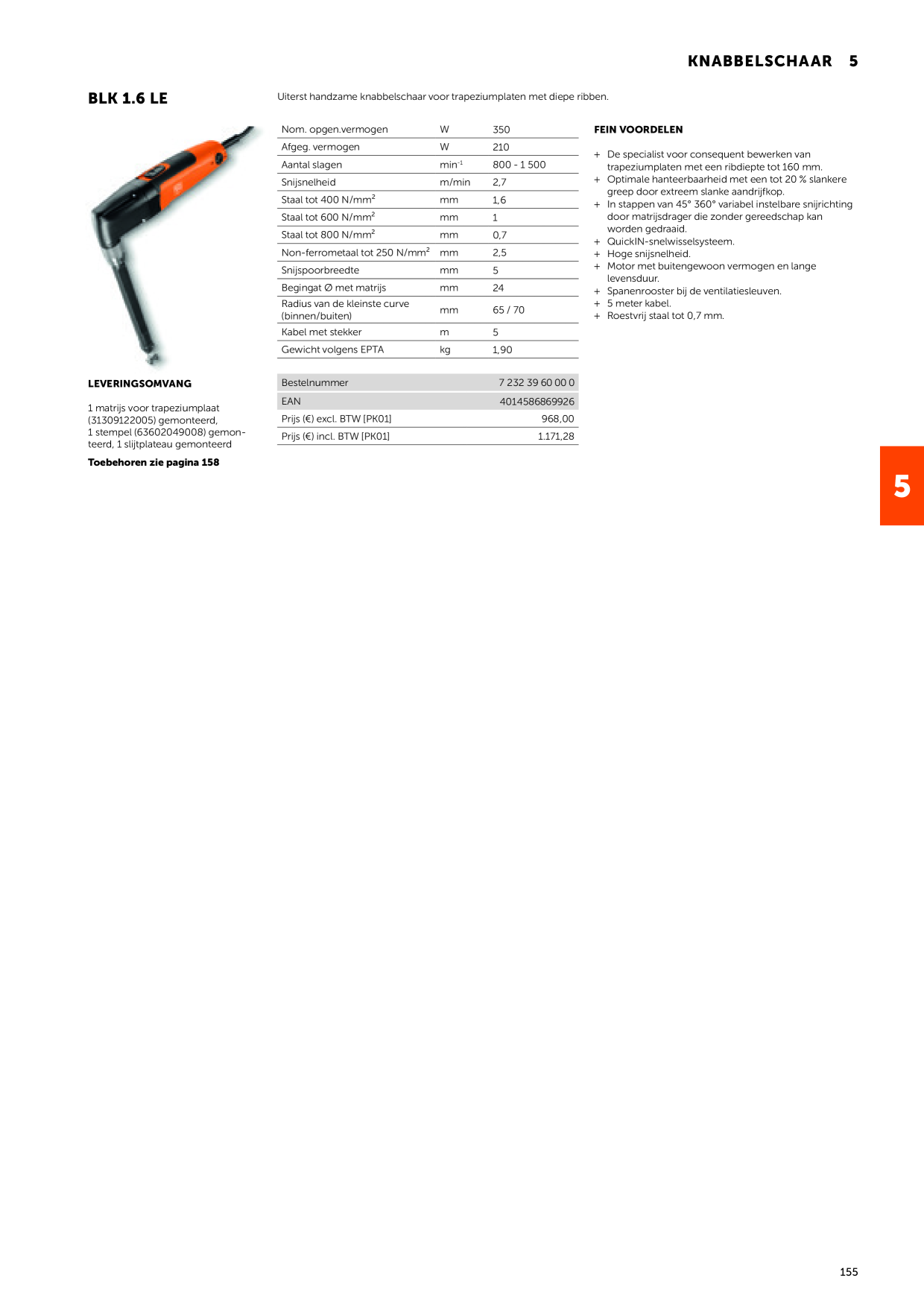 KNABBELSCHAAR 5

BLK 1.6 LE

Uiterst handzame knabbelschaar voor trapeziumplaten met diepe ribben.

| Nom. opgen.vermogen | W | 350 |
|---|---|---|
| Afgeg. vermogen | W | 210 |
| Aantal slagen | min$^{-1}$ | 800 - 1 500 |
| Snijsnelheid | m/min | 2,7 |
| Staal tot 400 N/mm$^2$ | mm | 1,6 |
| Staal tot 600 N/mm$^2$ | mm | 1 |
| Staal tot 800 N/mm$^2$ | mm | 0,7 |
| Non-ferrometaal tot 250 N/mm$^2$ | mm | 2,5 |
| Snijspoorbreedte | mm | 5 |
| Begingat Ø met matrijs | mm | 24 |
| Radius van de kleinste curve (binnen/buiten) | mm | 65 / 70 |
| Kabel met stekker | m | 5 |
| Gewicht volgens EPTA | kg | 1,90 |

| Bestelnummer | 7 232 39 60 00 0 |
|---|---|
| EAN | 4014586869926 |
| Prijs (€) excl. BTW [PK01] | 968,00 |
| Prijs (€) incl. BTW [PK01] | 1.171,28 |

FEIN VOORDELEN

+ De specialist voor consequent bewerken van trapeziumplaten met een ribdiepte tot 160 mm.
+ Optimale hanteerbaarheid met een tot 20 % slankere greep door extreem slanke aandrijfkop.
+ In stappen van 45° 360° variabel instelbare snijrichting door matrijsdrager die zonder gereedschap kan worden gedraaid.
+ QuickIN-snelwisselsysteem.
+ Hoge snijsnelheid.
+ Motor met buitengewoon vermogen en lange levensduur.
+ Spanenrooster bij de ventilatiesleuven.
+ 5 meter kabel.
+ Roestvrij staal tot 0,7 mm.

LEVERINGSOMVANG

1 matrijs voor trapeziumplaat (31309122005) gemonteerd, 1 stempel (63602049008) gemonteerd, 1 slijtplateau gemonteerd

Toebehoren zie pagina 158

5

155